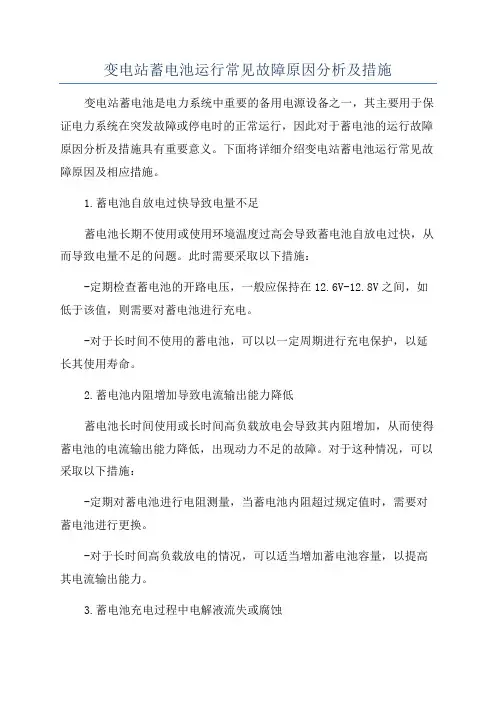 变电站蓄电池运行常见故障原因分析及措施

变电站蓄电池是电力系统中重要的备用电源设备之一，其主要用于保证电力系统在突发故障或停电时的正常运行，因此对于蓄电池的运行故障原因分析及措施具有重要意义。下面将详细介绍变电站蓄电池运行常见故障原因及相应措施。

1.蓄电池自放电过快导致电量不足

蓄电池长期不使用或使用环境温度过高会导致蓄电池自放电过快，从而导致电量不足的问题。此时需要采取以下措施：

-定期检查蓄电池的开路电压，一般应保持在12.6V-12.8V之间，如低于该值，则需要对蓄电池进行充电。

-对于长时间不使用的蓄电池，可以以一定周期进行充电保护，以延长其使用寿命。

2.蓄电池内阻增加导致电流输出能力降低

蓄电池长时间使用或长时间高负载放电会导致其内阻增加，从而使得蓄电池的电流输出能力降低，出现动力不足的故障。对于这种情况，可以采取以下措施：

-定期对蓄电池进行电阻测量，当蓄电池内阻超过规定值时，需要对蓄电池进行更换。

-对于长时间高负载放电的情况，可以适当增加蓄电池容量，以提高其电流输出能力。

3.蓄电池充电过程中电解液流失或腐蚀